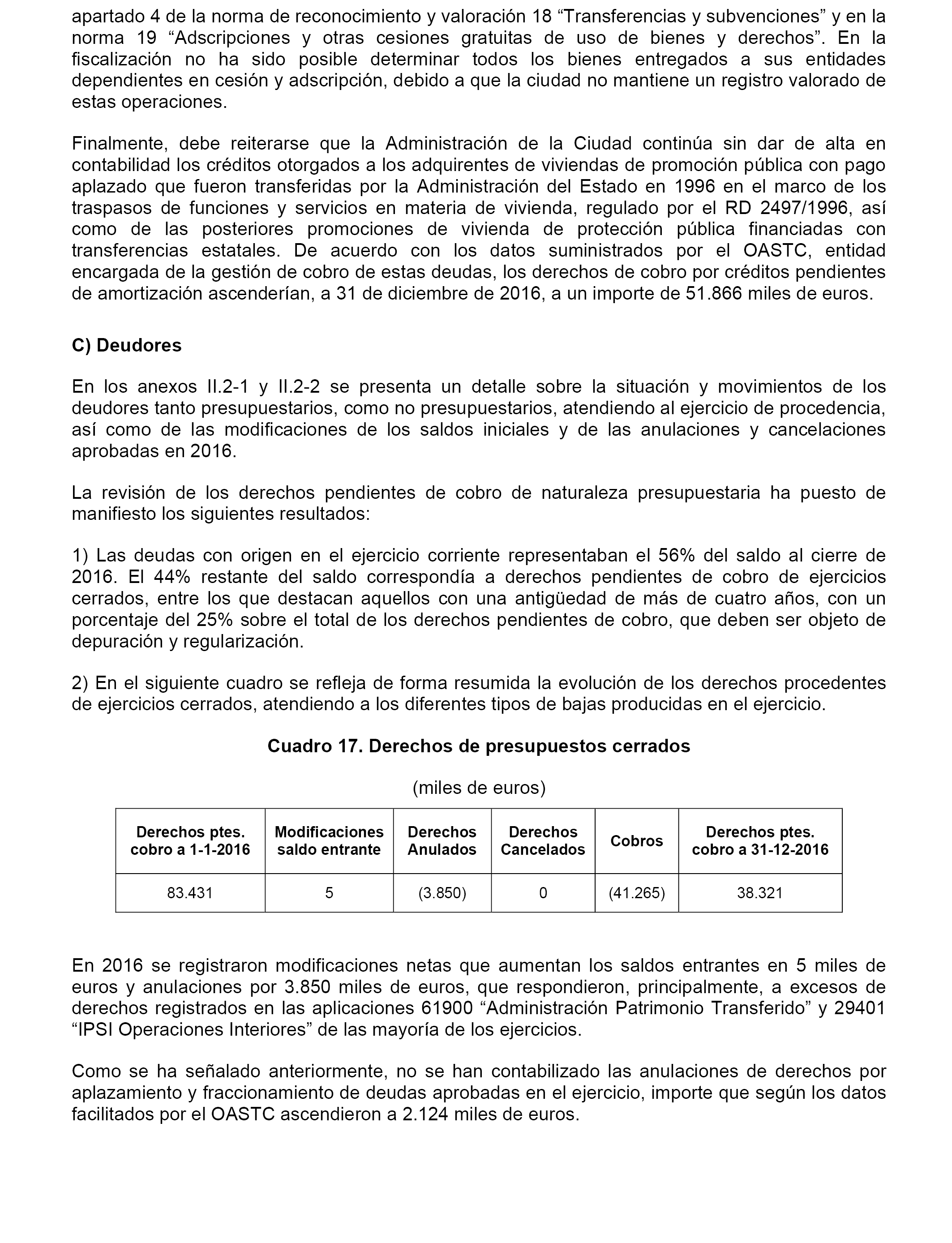 apartado 4 de la norma de reconocimiento y valoración 18 “Transferencias y subvenciones” y en la norma 19 “Adscripciones y otras cesiones gratuitas de uso de bienes y derechos”. En la fiscalización no ha sido posible determinar todos los bienes entregados a sus entidades dependientes en cesión y adscripción, debido a que la ciudad no mantiene un registro valorado de estas operaciones.

Finalmente, debe reiterarse que la Administración de la Ciudad continúa sin dar de alta en contabilidad los créditos otorgados a los adquirentes de viviendas de promoción pública con pago aplazado que fueron transferidas por la Administración del Estado en 1996 en el marco de los traspasos de funciones y servicios en materia de vivienda, regulado por el RD 2497/1996, así como de las posteriores promociones de vivienda de protección pública financiadas con transferencias estatales. De acuerdo con los datos suministrados por el OASTC, entidad encargada de la gestión de cobro de estas deudas, los derechos de cobro por créditos pendientes de amortización ascenderían, a 31 de diciembre de 2016, a un importe de 51.866 miles de euros.

C) Deudores

En los anexos II.2-1 y II.2-2 se presenta un detalle sobre la situación y movimientos de los deudores tanto presupuestarios, como no presupuestarios, atendiendo al ejercicio de procedencia, así como de las modificaciones de los saldos iniciales y de las anulaciones y cancelaciones aprobadas en 2016.

La revisión de los derechos pendientes de cobro de naturaleza presupuestaria ha puesto de manifiesto los siguientes resultados:

1) Las deudas con origen en el ejercicio corriente representaban el 56% del saldo al cierre de 2016. El 44% restante del saldo correspondía a derechos pendientes de cobro de ejercicios cerrados, entre los que destacan aquellos con una antigüedad de más de cuatro años, con un porcentaje del 25% sobre el total de los derechos pendientes de cobro, que deben ser objeto de depuración y regularización.

2) En el siguiente cuadro se refleja de forma resumida la evolución de los derechos procedentes de ejercicios cerrados, atendiendo a los diferentes tipos de bajas producidas en el ejercicio.

Cuadro 17. Derechos de presupuestos cerrados

(miles de euros)

| Derechos ptes. cobro a 1-1-2016 | Modificaciones saldo entrante | Derechos Anulados | Derechos Cancelados | Cobros | Derechos ptes. cobro a 31-12-2016 |
|---|---|---|---|---|---|
| 83.431 | 5 | (3.850) | 0 | (41.265) | 38.321 |

En 2016 se registraron modificaciones netas que aumentan los saldos entrantes en 5 miles de euros y anulaciones por 3.850 miles de euros, que respondieron, principalmente, a excesos de derechos registrados en las aplicaciones 61900 “Administración Patrimonio Transferido” y 29401 “IPSI Operaciones Interiores” de las mayoría de los ejercicios.

Como se ha señalado anteriormente, no se han contabilizado las anulaciones de derechos por aplazamiento y fraccionamiento de deudas aprobadas en el ejercicio, importe que según los datos facilitados por el OASTC ascendieron a 2.124 miles de euros.